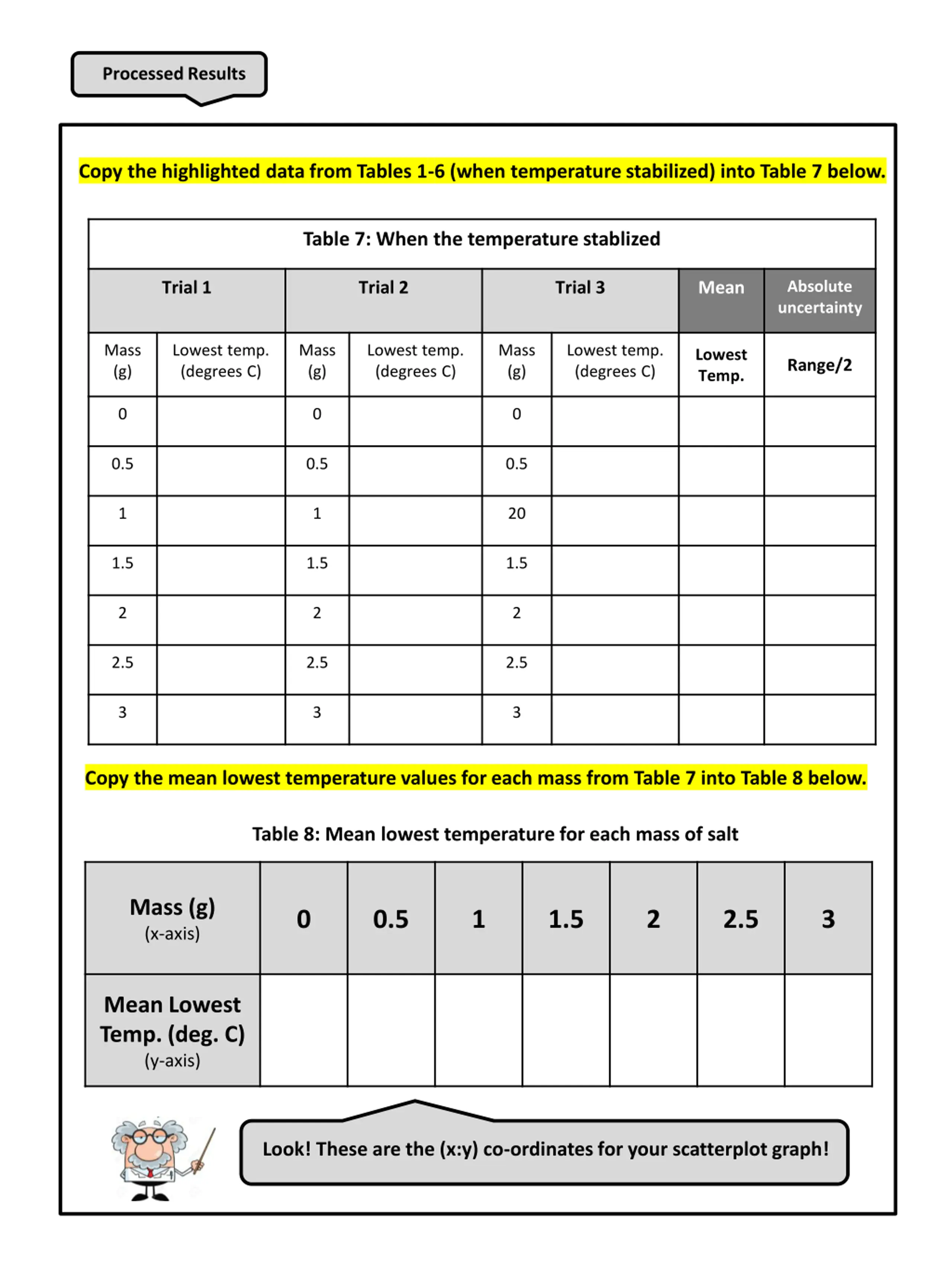 Processed Results

Copy the highlighted data from Tables 1-6 (when temperature stabilized) into Table 7 below.

Table 7: When the temperature stablized

| Trial 1 | | Trial 2 | | Trial 3 | | Mean | Absolute uncertainty |
|---|---|---|---|---|---|---|---|
| Mass (g) | Lowest temp. (degrees C) | Mass (g) | Lowest temp. (degrees C) | Mass (g) | Lowest temp. (degrees C) | Lowest Temp. | Range/2 |
| 0 | | 0 | | 0 | | | |
| 0.5 | | 0.5 | | 0.5 | | | |
| 1 | | 1 | | 20 | | | |
| 1.5 | | 1.5 | | 1.5 | | | |
| 2 | | 2 | | 2 | | | |
| 2.5 | | 2.5 | | 2.5 | | | |
| 3 | | 3 | | 3 | | | |

Copy the mean lowest temperature values for each mass from Table 7 into Table 8 below.

Table 8: Mean lowest temperature for each mass of salt

| Mass (g) (x-axis) | 0 | 0.5 | 1 | 1.5 | 2 | 2.5 | 3 |
|---|---|---|---|---|---|---|---|
| Mean Lowest Temp. (deg. C) (y-axis) | | | | | | | |

Look! These are the (x:y) co-ordinates for your scatterplot graph!